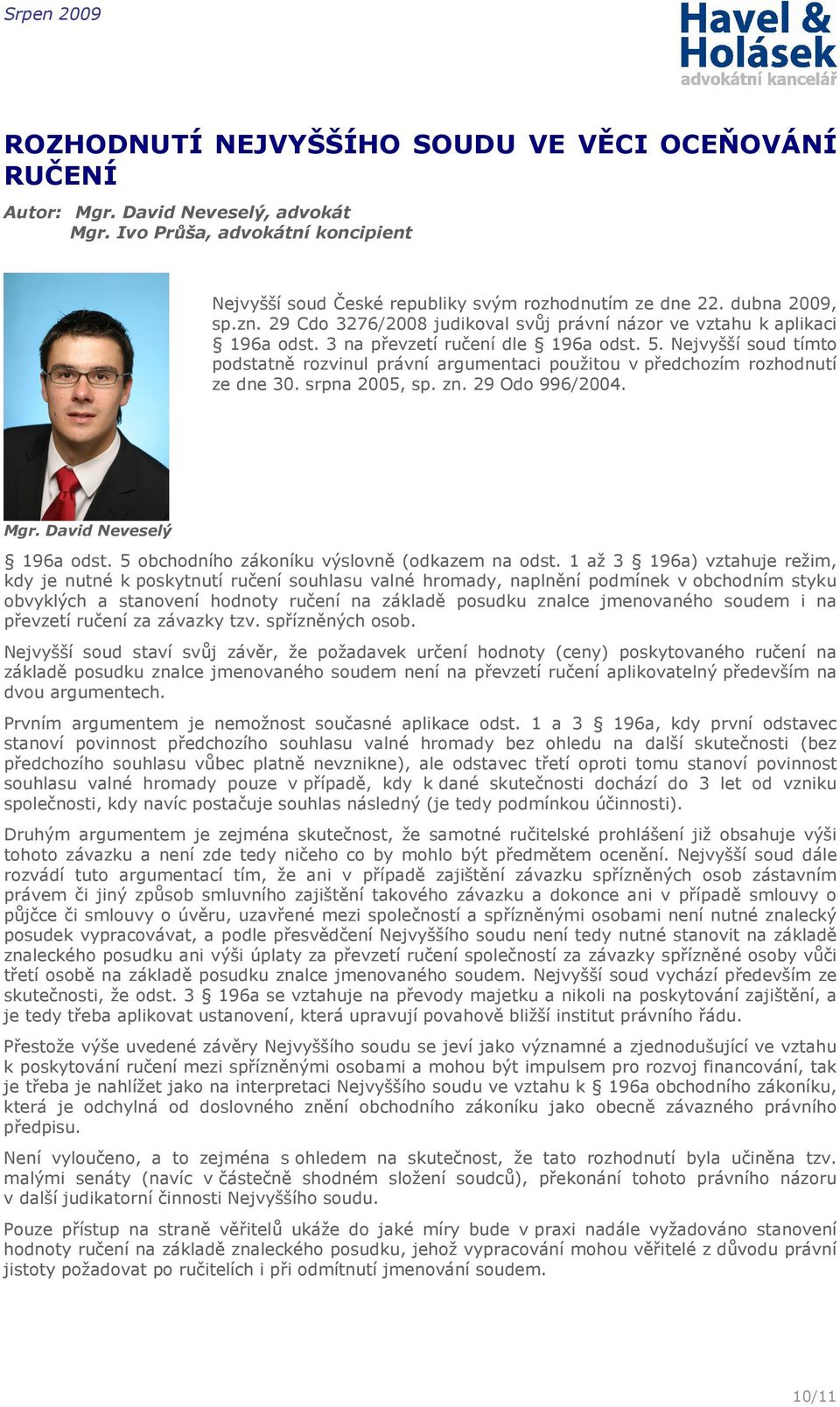 Srpen 2009

Havel & Holásek
advokátní kancelář

ROZHODNUTÍ NEJVYŠŠÍHO SOUDU VE VĚCI OCEŇOVÁNÍ RUČENÍ

Autor: Mgr. David Neveselý, advokát
Mgr. Ivo Průša, advokátní koncipient

Nejvyšší soud České republiky svým rozhodnutím ze dne 22. dubna 2009, sp.zn. 29 Cdo 3276/2008 judikoval svůj právní názor ve vztahu k aplikaci § 196a odst. 3 na převzetí ručení dle § 196a odst. 5. Nejvyšší soud tímto podstatně rozvinul právní argumentaci použitou v předchozím rozhodnutí ze dne 30. srpna 2005, sp. zn. 29 Odo 996/2004.

Mgr. David Neveselý

§ 196a odst. 5 obchodního zákoníku výslovně (odkazem na odst. 1 až 3 § 196a) vztahuje režim, kdy je nutné k poskytnutí ručení souhlasu valné hromady, naplnění podmínek v obchodním styku obvyklých a stanovení hodnoty ručení na základě posudku znalce jmenovaného soudem i na převzetí ručení za závazky tzv. spřízněných osob.

Nejvyšší soud staví svůj závěr, že požadavek určení hodnoty (ceny) poskytovaného ručení na základě posudku znalce jmenovaného soudem není na převzetí ručení aplikovatelný především na dvou argumentech.

Prvním argumentem je nemožnost současné aplikace odst. 1 a 3 § 196a, kdy první odstavec stanoví povinnost předchozího souhlasu valné hromady bez ohledu na další skutečnosti (bez předchozího souhlasu vůbec platně nevznikne), ale odstavec třetí oproti tomu stanoví povinnost souhlasu valné hromady pouze v případě, kdy k dané skutečnosti dochází do 3 let od vzniku společnosti, kdy navíc postačuje souhlas následný (je tedy podmínkou účinnosti).

Druhým argumentem je zejména skutečnost, že samotné ručitelské prohlášení již obsahuje výši tohoto závazku a není zde tedy ničeho co by mohlo být předmětem ocenění. Nejvyšší soud dále rozvádí tuto argumentací tím, že ani v případě zajištění závazku spřízněných osob zástavním právem či jiný způsob smluvního zajištění takového závazku a dokonce ani v případě smlouvy o půjčce či smlouvy o úvěru, uzavřené mezi společností a spřízněnými osobami není nutné znalecký posudek vypracovávat, a podle přesvědčení Nejvyššího soudu není tedy nutné stanovit na základě znaleckého posudku ani výši úplaty za převzetí ručení společností za závazky spřízněné osoby vůči třetí osobě na základě posudku znalce jmenovaného soudem. Nejvyšší soud vychází především ze skutečnosti, že odst. 3 § 196a se vztahuje na převody majetku a nikoli na poskytování zajištění, a je tedy třeba aplikovat ustanovení, která upravují povahově bližší institut právního řádu.

Přestože výše uvedené závěry Nejvyššího soudu se jeví jako významné a zjednodušující ve vztahu k poskytování ručení mezi spřízněnými osobami a mohou být impulsem pro rozvoj financování, tak je třeba je nahlížet jako na interpretaci Nejvyššího soudu ve vztahu k § 196a obchodního zákoníku, která je odchylná od doslovného znění obchodního zákoníku jako obecně závazného právního předpisu.

Není vyloučeno, a to zejména s ohledem na skutečnost, že tato rozhodnutí byla učiněna tzv. malými senáty (navíc v částečně shodném složení soudců), překonání tohoto právního názoru v další judikatorní činnosti Nejvyššího soudu.

Pouze přístup na straně věřitelů ukáže do jaké míry bude v praxi nadále vyžadováno stanovení hodnoty ručení na základě znaleckého posudku, jehož vypracování mohou věřitelé z důvodu právní jistoty požadovat po ručitelích i při odmítnutí jmenování soudem.

10/11